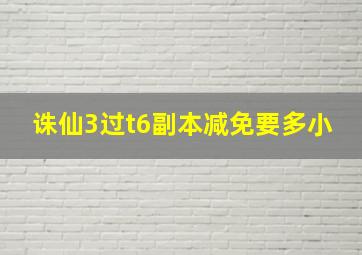 诛仙3过t6副本减免要多小